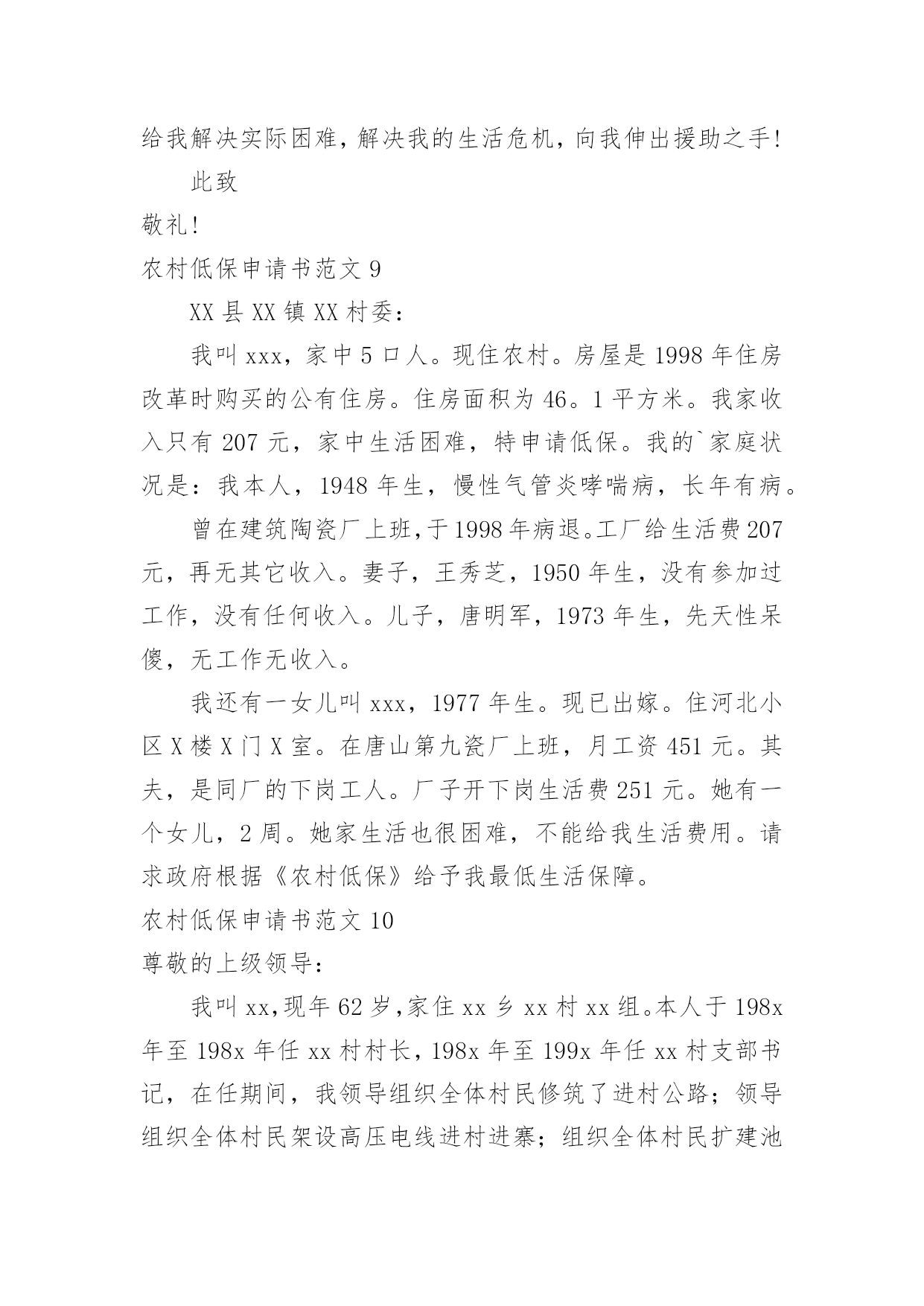 给我解决实际困难，解决我的生活危机，向我伸出援助之手！

此致

敬礼！

农村低保申请书范文 9

XX 县 XX 镇 XX 村委：

我叫 xxx，家中 5 口人。现住农村。房屋是 1998 年住房改革时购买的公有住房。住房面积为 46。1 平方米。我家收入只有 207 元，家中生活困难，特申请低保。我的`家庭状况是：我本人，1948 年生，慢性气管炎哮喘病，长年有病。

曾在建筑陶瓷厂上班，于 1998 年病退。工厂给生活费 207 元，再无其它收入。妻子，王秀芝，1950 年生，没有参加过工作，没有任何收入。儿子，唐明军，1973 年生，先天性呆傻，无工作无收入。

我还有一女儿叫 xxx，1977 年生。现已出嫁。住河北小区 X 楼 X 门 X 室。在唐山第九瓷厂上班，月工资 451 元。其夫，是同厂的下岗工人。厂子开下岗生活费 251 元。她有一个女儿，2 周。她家生活也很困难，不能给我生活费用。请求政府根据《农村低保》给予我最低生活保障。

农村低保申请书范文 10

尊敬的上级领导：

我叫 xx，现年 62 岁，家住 xx 乡 xx 村 xx 组。本人于 198x 年至 198x 年任 xx 村村长，198x 年至 199x 年任 xx 村支部书记，在任期间，我领导组织全体村民修筑了进村公路；领导组织全体村民架设高压电线进村进寨；组织全体村民扩建池